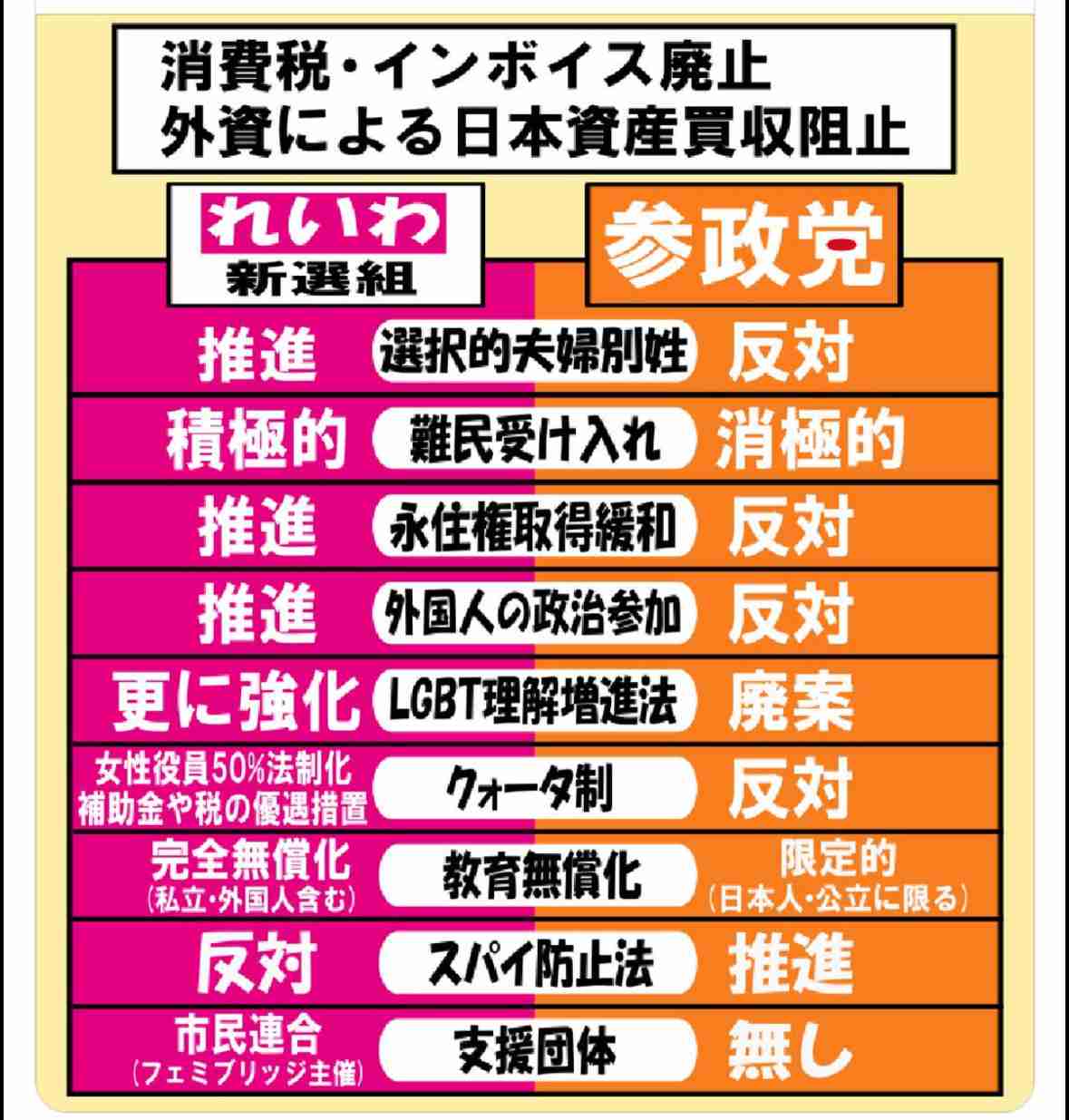 消費税・インボイス廃止
外資による日本資産買収阻止

| れいわ 新選組 | | 参政党 |
|---|---|---|
| 推進 | 選択的夫婦別姓 | 反対 |
| 積極的 | 難民受け入れ | 消極的 |
| 推進 | 永住権取得緩和 | 反対 |
| 推進 | 外国人の政治参加 | 反対 |
| 更に強化 | LGBT理解増進法 | 廃案 |
| 女性役員50%法制化 補助金や税の優遇措置 | クォータ制 | 反対 |
| 完全無償化 (私立・外国人含む) | 教育無償化 | 限定的 (日本人・公立に限る) |
| 反対 | スパイ防止法 | 推進 |
| 市民連合 (フェミブリッジ主催) | 支援団体 | 無し |